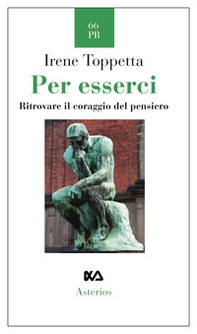 66
PB

Irene Toppetta

Per esserci

Ritrovare il coraggio del pensiero

Asterios